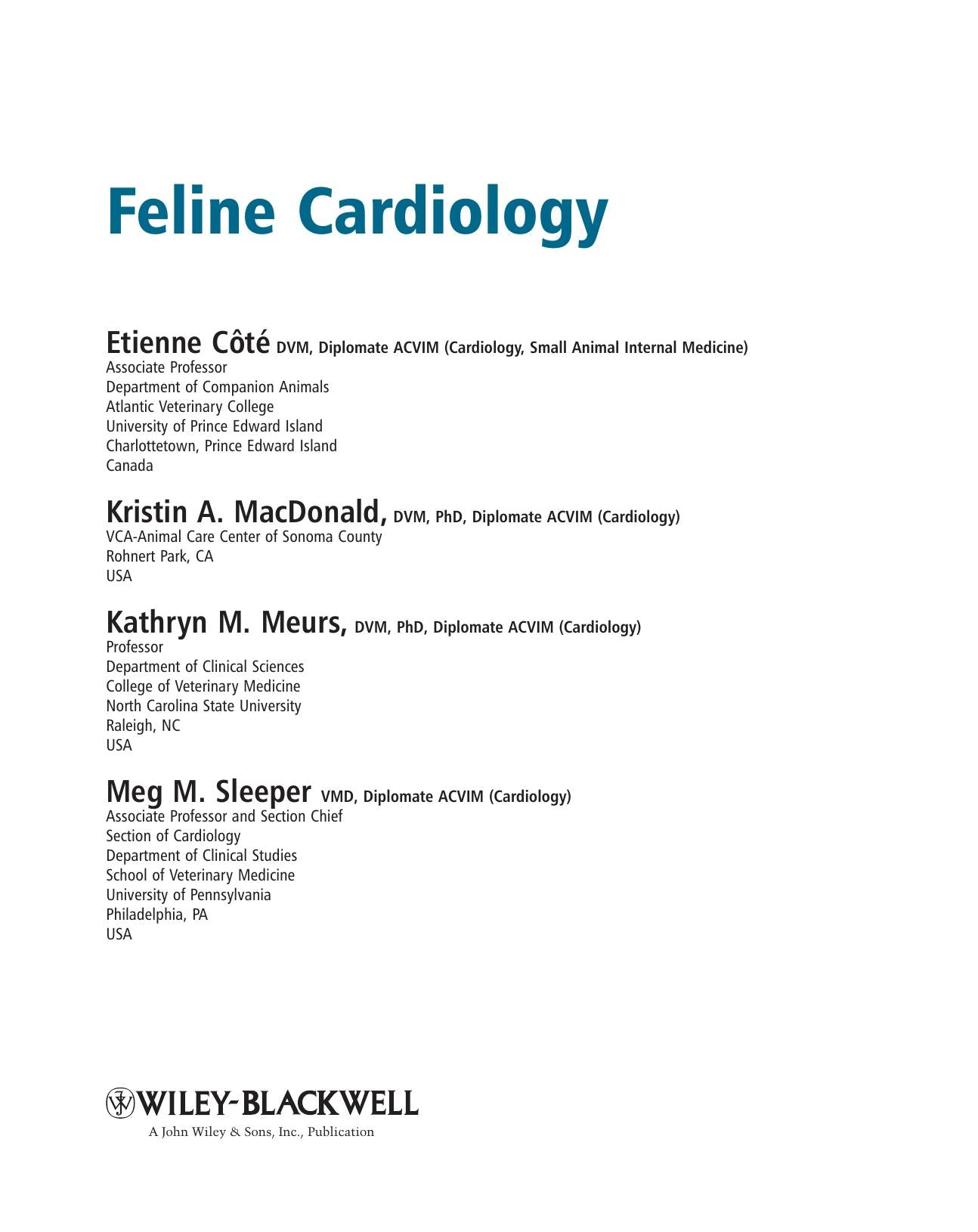 Feline Cardiology

Etienne Côté DVM, Diplomate ACVIM (Cardiology, Small Animal Internal Medicine)
Associate Professor
Department of Companion Animals
Atlantic Veterinary College
University of Prince Edward Island
Charlottetown, Prince Edward Island
Canada

Kristin A. MacDonald, DVM, PhD, Diplomate ACVIM (Cardiology)
VCA-Animal Care Center of Sonoma County
Rohnert Park, CA
USA

Kathryn M. Meurs, DVM, PhD, Diplomate ACVIM (Cardiology)
Professor
Department of Clinical Sciences
College of Veterinary Medicine
North Carolina State University
Raleigh, NC
USA

Meg M. Sleeper VMD, Diplomate ACVIM (Cardiology)
Associate Professor and Section Chief
Section of Cardiology
Department of Clinical Studies
School of Veterinary Medicine
University of Pennsylvania
Philadelphia, PA
USA

WILEY-BLACKWELL
A John Wiley & Sons, Inc., Publication